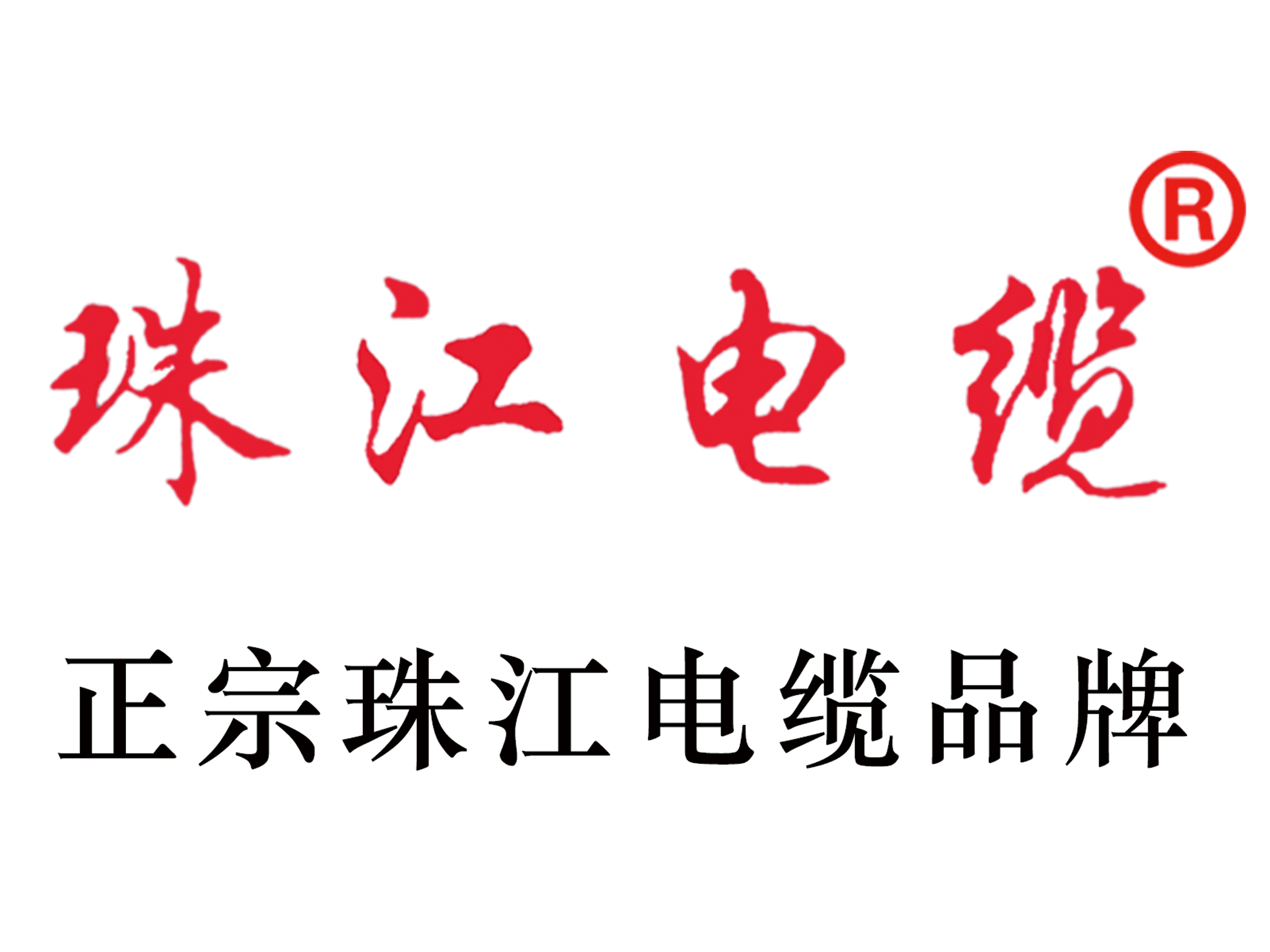 珠江电缆®

正宗珠江电缆品牌